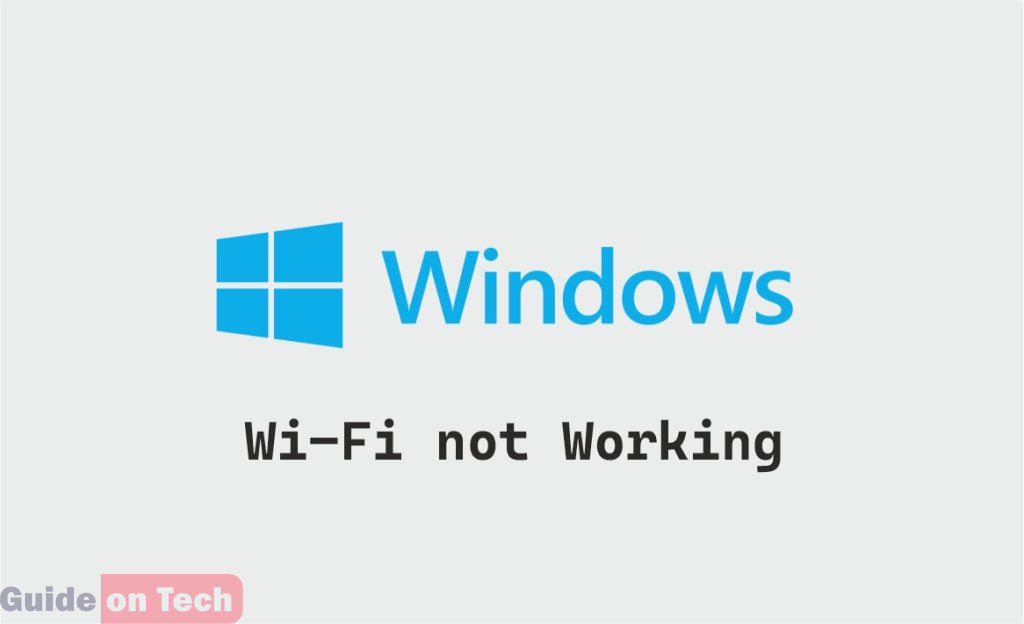 Windows

Wi-Fi not Working

Guide on Tech